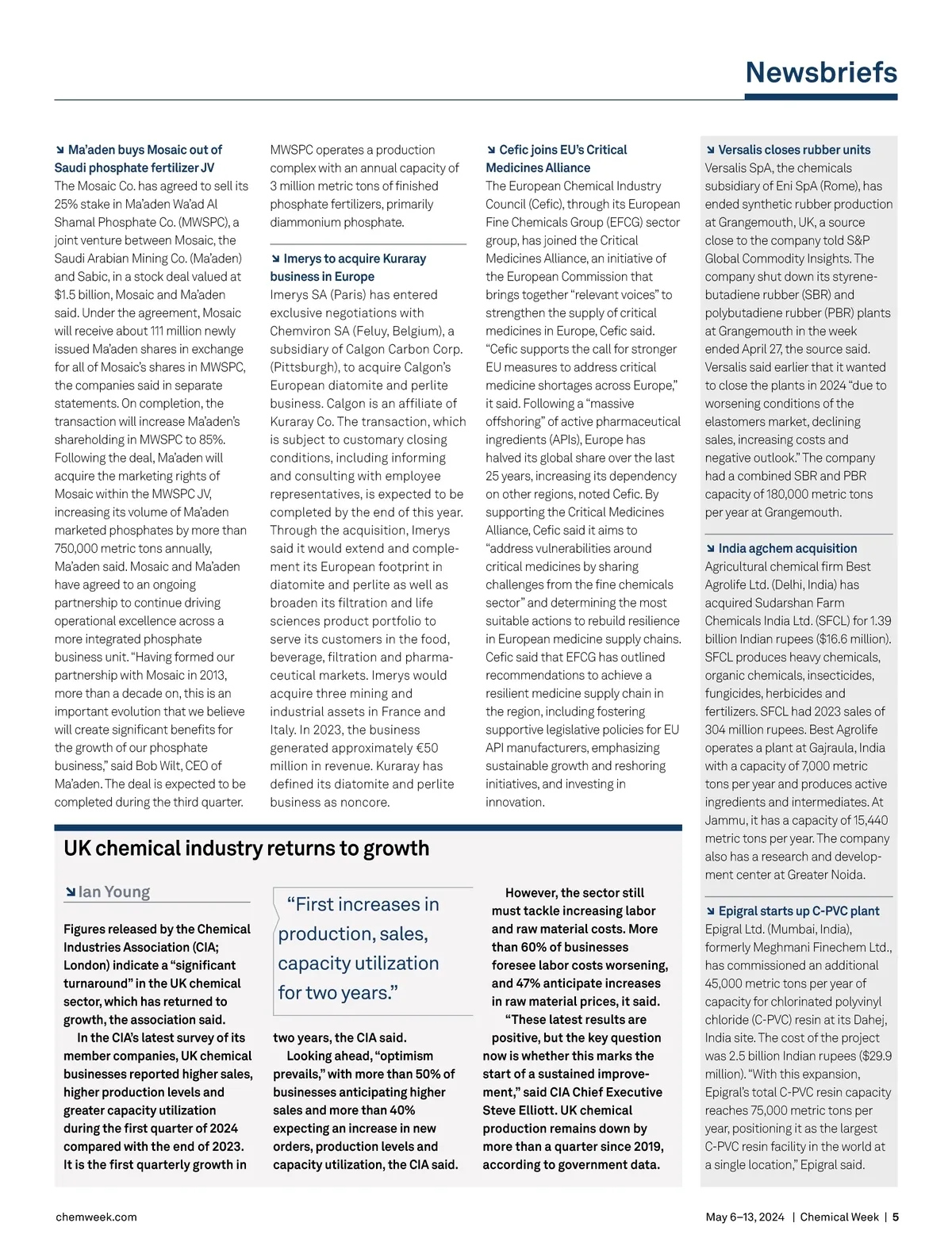 Newsbriefs

↘ Ma'aden buys Mosaic out of Saudi phosphate fertilizer JV

The Mosaic Co. has agreed to sell its 25% stake in Ma'aden Wa'ad Al Shamal Phosphate Co. (MWSPC), a joint venture between Mosaic, the Saudi Arabian Mining Co. (Ma'aden) and Sabic, in a stock deal valued at $1.5 billion, Mosaic and Ma'aden said. Under the agreement, Mosaic will receive about 111 million newly issued Ma'aden shares in exchange for all of Mosaic's shares in MWSPC, the companies said in separate statements. On completion, the transaction will increase Ma'aden's shareholding in MWSPC to 85%. Following the deal, Ma'aden will acquire the marketing rights of Mosaic within the MWSPC JV, increasing its volume of Ma'aden marketed phosphates by more than 750,000 metric tons annually, Ma'aden said. Mosaic and Ma'aden have agreed to an ongoing partnership to continue driving operational excellence across a more integrated phosphate business unit. "Having formed our partnership with Mosaic in 2013, more than a decade on, this is an important evolution that we believe will create significant benefits for the growth of our phosphate business," said Bob Wilt, CEO of Ma'aden. The deal is expected to be completed during the third quarter. MWSPC operates a production complex with an annual capacity of 3 million metric tons of finished phosphate fertilizers, primarily diammonium phosphate.

↘ Imerys to acquire Kuraray business in Europe

Imerys SA (Paris) has entered exclusive negotiations with Chemviron SA (Feluy, Belgium), a subsidiary of Calgon Carbon Corp. (Pittsburgh), to acquire Calgon's European diatomite and perlite business. Calgon is an affiliate of Kuraray Co. The transaction, which is subject to customary closing conditions, including informing and consulting with employee representatives, is expected to be completed by the end of this year. Through the acquisition, Imerys said it would extend and complement its European footprint in diatomite and perlite as well as broaden its filtration and life sciences product portfolio to serve its customers in the food, beverage, filtration and pharmaceutical markets. Imerys would acquire three mining and industrial assets in France and Italy. In 2023, the business generated approximately €50 million in revenue. Kuraray has defined its diatomite and perlite business as noncore.

↘ Cefic joins EU's Critical Medicines Alliance

The European Chemical Industry Council (Cefic), through its European Fine Chemicals Group (EFCG) sector group, has joined the Critical Medicines Alliance, an initiative of the European Commission that brings together "relevant voices" to strengthen the supply of critical medicines in Europe, Cefic said. "Cefic supports the call for stronger EU measures to address critical medicine shortages across Europe," it said. Following a "massive offshoring" of active pharmaceutical ingredients (APIs), Europe has halved its global share over the last 25 years, increasing its dependency on other regions, noted Cefic. By supporting the Critical Medicines Alliance, Cefic said it aims to "address vulnerabilities around critical medicines by sharing challenges from the fine chemicals sector" and determining the most suitable actions to rebuild resilience in European medicine supply chains. Cefic said that EFCG has outlined recommendations to achieve a resilient medicine supply chain in the region, including fostering supportive legislative policies for EU API manufacturers, emphasizing sustainable growth and reshoring initiatives, and investing in innovation.

↘ Versalis closes rubber units

Versalis SpA, the chemicals subsidiary of Eni SpA (Rome), has ended synthetic rubber production at Grangemouth, UK, a source close to the company told S&P Global Commodity Insights. The company shut down its styrene-butadiene rubber (SBR) and polybutadiene rubber (PBR) plants at Grangemouth in the week ended April 27, the source said. Versalis said earlier that it wanted to close the plants in 2024 "due to worsening conditions of the elastomers market, declining sales, increasing costs and negative outlook." The company had a combined SBR and PBR capacity of 180,000 metric tons per year at Grangemouth.

↘ India agchem acquisition

Agricultural chemical firm Best Agrolife Ltd. (Delhi, India) has acquired Sudarshan Farm Chemicals India Ltd. (SFCL) for 1.39 billion Indian rupees ($16.6 million). SFCL produces heavy chemicals, organic chemicals, insecticides, fungicides, herbicides and fertilizers. SFCL had 2023 sales of 304 million rupees. Best Agrolife operates a plant at Gajraula, India with a capacity of 7,000 metric tons per year and produces active ingredients and intermediates. At Jammu, it has a capacity of 15,440 metric tons per year. The company also has a research and development center at Greater Noida.

↘ Epigral starts up C-PVC plant

Epigral Ltd. (Mumbai, India), formerly Meghmani Finechem Ltd., has commissioned an additional 45,000 metric tons per year of capacity for chlorinated polyvinyl chloride (C-PVC) resin at its Dahej, India site. The cost of the project was 2.5 billion Indian rupees ($29.9 million). "With this expansion, Epigral's total C-PVC resin capacity reaches 75,000 metric tons per year, positioning it as the largest C-PVC resin facility in the world at a single location," Epigral said.

UK chemical industry returns to growth

↘ Ian Young

Figures released by the Chemical Industries Association (CIA; London) indicate a "significant turnaround" in the UK chemical sector, which has returned to growth, the association said.

In the CIA's latest survey of its member companies, UK chemical businesses reported higher sales, higher production levels and greater capacity utilization during the first quarter of 2024 compared with the end of 2023. It is the first quarterly growth in two years, the CIA said.

"First increases in production, sales, capacity utilization for two years."

Looking ahead, "optimism prevails," with more than 50% of businesses anticipating higher sales and more than 40% expecting an increase in new orders, production levels and capacity utilization, the CIA said.

However, the sector still must tackle increasing labor and raw material costs. More than 60% of businesses foresee labor costs worsening, and 47% anticipate increases in raw material prices, it said.

"These latest results are positive, but the key question now is whether this marks the start of a sustained improvement," said CIA Chief Executive Steve Elliott. UK chemical production remains down by more than a quarter since 2019, according to government data.

chemweek.com

May 6–13, 2024 | Chemical Week | 5